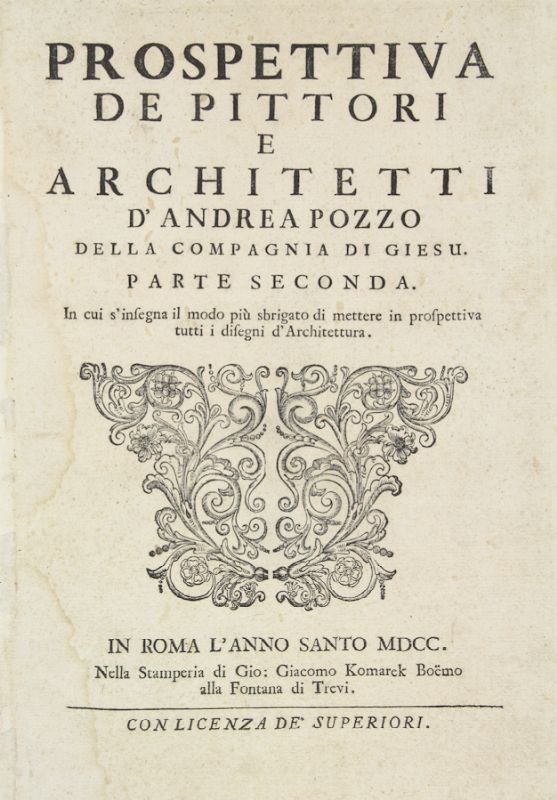 PROSPETTIVA
DE PITTORI
E
ARCHITETTI
D'ANDREA POZZO
DELLA COMPAGNIA DI GIESU.
PARTE SECONDA.
In cui s'insegna il modo più sbrigato di mettere in prospettiva tutti i disegni d'Architettura.

IN ROMA L'ANNO SANTO MDCC.
Nella Stamperia di Gio: Giacomo Komarek Boëmo alla Fontana di Trevi.

CON LICENZA DE' SUPERIORI.